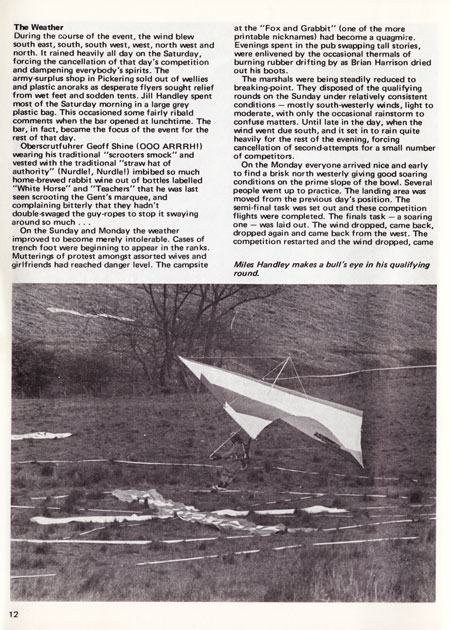 **The Weather**
During the course of the event, the wind blew south east, south, south west, west, north west and north. It rained heavily all day on the Saturday, forcing the cancellation of that day's competition and dampening everybody's spirits. The army-surplus shop in Pickering sold out of wellies and plastic anoraks as desperate flyers sought relief from wet feet and sodden tents. Jill Handley spent most of the Saturday morning in a large grey plastic bag. This occasioned some fairly ribald comments when the bar opened at lunchtime. The bar, in fact, became the focus of the event for the rest of that day.

Oberscrutfuhrer Geoff Shine (OOO ARRRH!) wearing his traditional "scrooters smock" and vested with the traditional "straw hat of authority" (Nurdle!, Nurdle!) imbibed so much home-brewed rabbit wine out of bottles labelled "White Horse" and "Teachers" that he was last seen scrooting the Gent's marquee, and complaining bitterly that they hadn't double-swaged the guy-ropes to stop it swaying around so much . . .

On the Sunday and Monday the weather improved to become merely intolerable. Cases of trench foot were beginning to appear in the ranks. Mutterings of protest amongst assorted wives and girlfriends had reached danger level. The campsite at the "Fox and Grabbit" (one of the more printable nicknames) had become a quagmire. Evenings spent in the pub swapping tall stories, were enlivened by the occasional thermals of burning rubber drifting by as Brian Harrison dried out his boots.

The marshals were being steadily reduced to breaking-point. They disposed of the qualifying rounds on the Sunday under relatively consistent conditions — mostly south-westerly winds, light to moderate, with only the occasional rainstorm to confuse matters. Until late in the day, when the wind went due south, and it set in to rain quite heavily for the rest of the evening, forcing cancellation of second-attempts for a small number of competitors.

On the Monday everyone arrived nice and early to find a brisk north westerly giving good soaring conditions on the prime slope of the bowl. Several people went up to practice. The landing area was moved from the previous day's position. The semi-final task was set out and these competition flights were completed. The finals task — a soaring one — was laid out. The wind dropped, came back, dropped again and came back from the west. The competition restarted and the wind dropped, came

*Miles Handley makes a bull's eye in his qualifying round.*

12